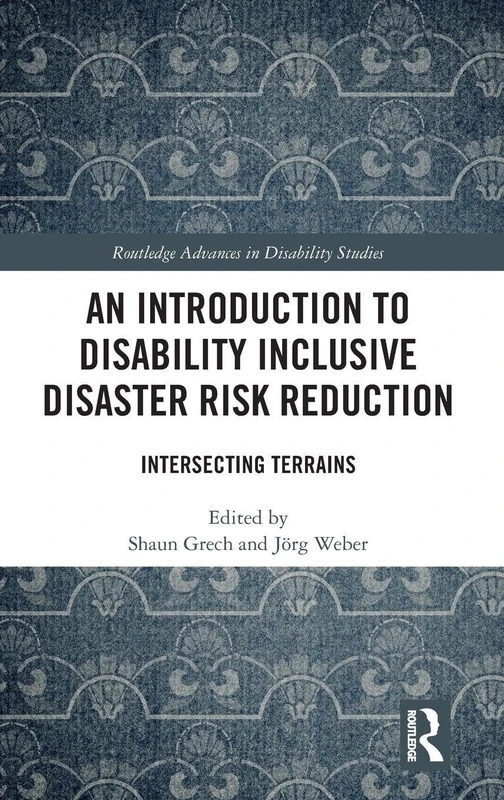 Routledge Advances in Disability Studies

AN INTRODUCTION TO DISABILITY INCLUSIVE DISASTER RISK REDUCTION

INTERSECTING TERRAINS

Edited by
Shaun Grech and Jörg Weber

ROUTLEDGE